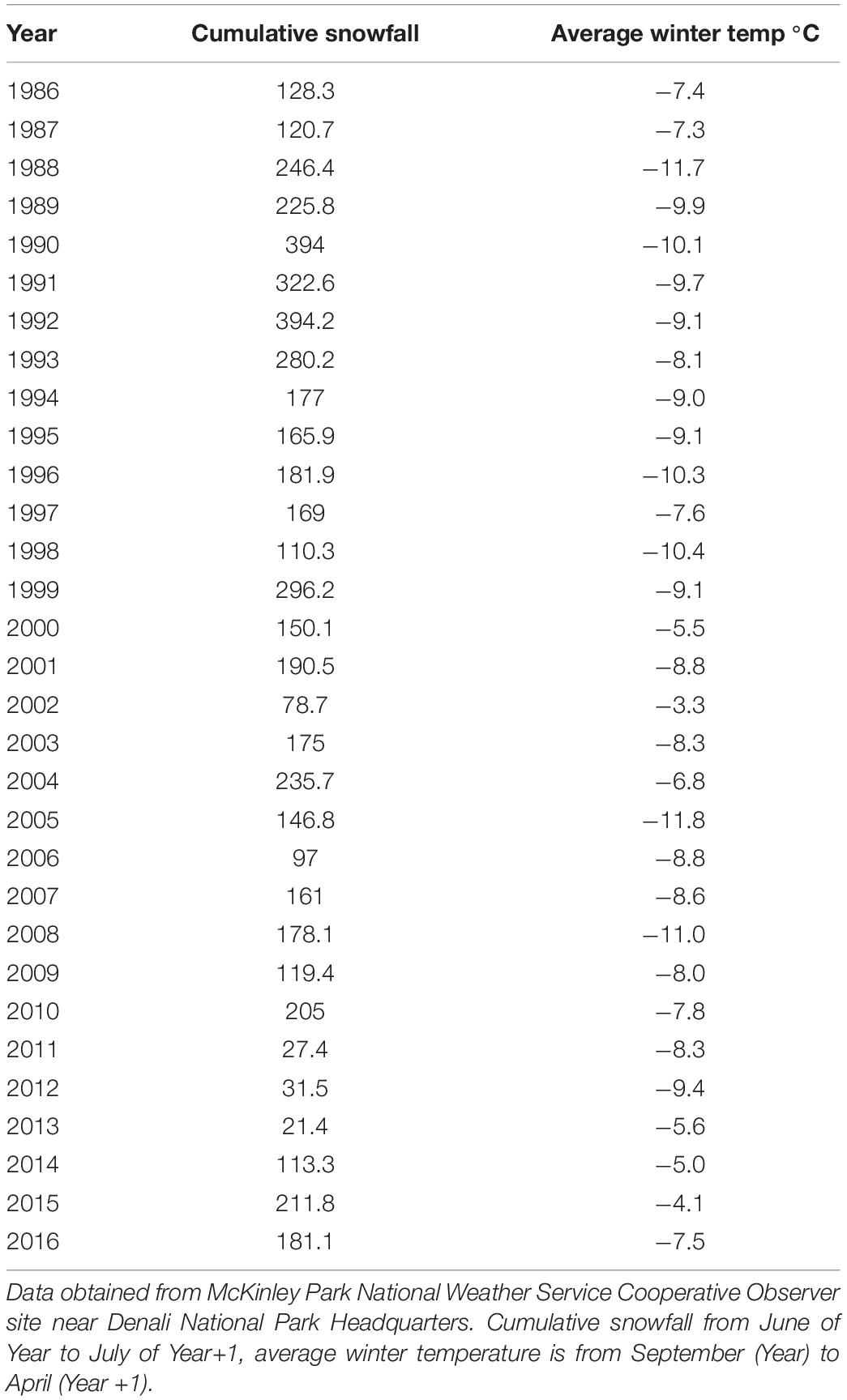 | Year | Cumulative snowfall | Average winter temp °C |
|---|---|---|
| 1986 | 128.3 | −7.4 |
| 1987 | 120.7 | −7.3 |
| 1988 | 246.4 | −11.7 |
| 1989 | 225.8 | −9.9 |
| 1990 | 394 | −10.1 |
| 1991 | 322.6 | −9.7 |
| 1992 | 394.2 | −9.1 |
| 1993 | 280.2 | −8.1 |
| 1994 | 177 | −9.0 |
| 1995 | 165.9 | −9.1 |
| 1996 | 181.9 | −10.3 |
| 1997 | 169 | −7.6 |
| 1998 | 110.3 | −10.4 |
| 1999 | 296.2 | −9.1 |
| 2000 | 150.1 | −5.5 |
| 2001 | 190.5 | −8.8 |
| 2002 | 78.7 | −3.3 |
| 2003 | 175 | −8.3 |
| 2004 | 235.7 | −6.8 |
| 2005 | 146.8 | −11.8 |
| 2006 | 97 | −8.8 |
| 2007 | 161 | −8.6 |
| 2008 | 178.1 | −11.0 |
| 2009 | 119.4 | −8.0 |
| 2010 | 205 | −7.8 |
| 2011 | 27.4 | −8.3 |
| 2012 | 31.5 | −9.4 |
| 2013 | 21.4 | −5.6 |
| 2014 | 113.3 | −5.0 |
| 2015 | 211.8 | −4.1 |
| 2016 | 181.1 | −7.5 |

Data obtained from McKinley Park National Weather Service Cooperative Observer site near Denali National Park Headquarters. Cumulative snowfall from June of Year to July of Year+1, average winter temperature is from September (Year) to April (Year +1).